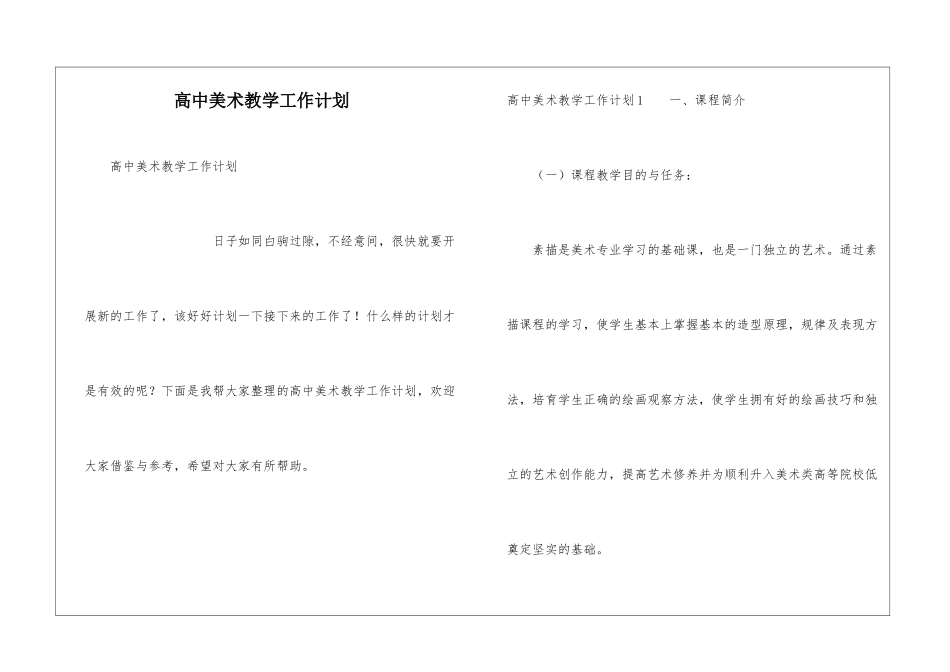 高中美术教学工作计划

高中美术教学工作计划

日子如同白驹过隙，不经意间，很快就要开展新的工作了，该好好计划一下接下来的工作了！什么样的计划才是有效的呢？下面是我帮大家整理的高中美术教学工作计划，欢迎大家借鉴与参考，希望对大家有所帮助。

高中美术教学工作计划1　　一、课程简介

（一）课程教学目的与任务：

素描是美术专业学习的基础课，也是一门独立的艺术。通过素描课程的学习，使学生基本上掌握基本的造型原理，规律及表现方法，培育学生正确的绘画观察方法，使学生拥有好的绘画技巧和独立的艺术创作能力，提高艺术修养并为顺利升入美术类高等院校低奠定坚实的基础。